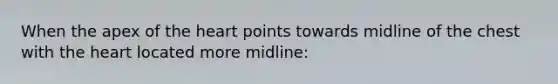 When the apex of the heart points towards midline of the chest with the heart located more midline: